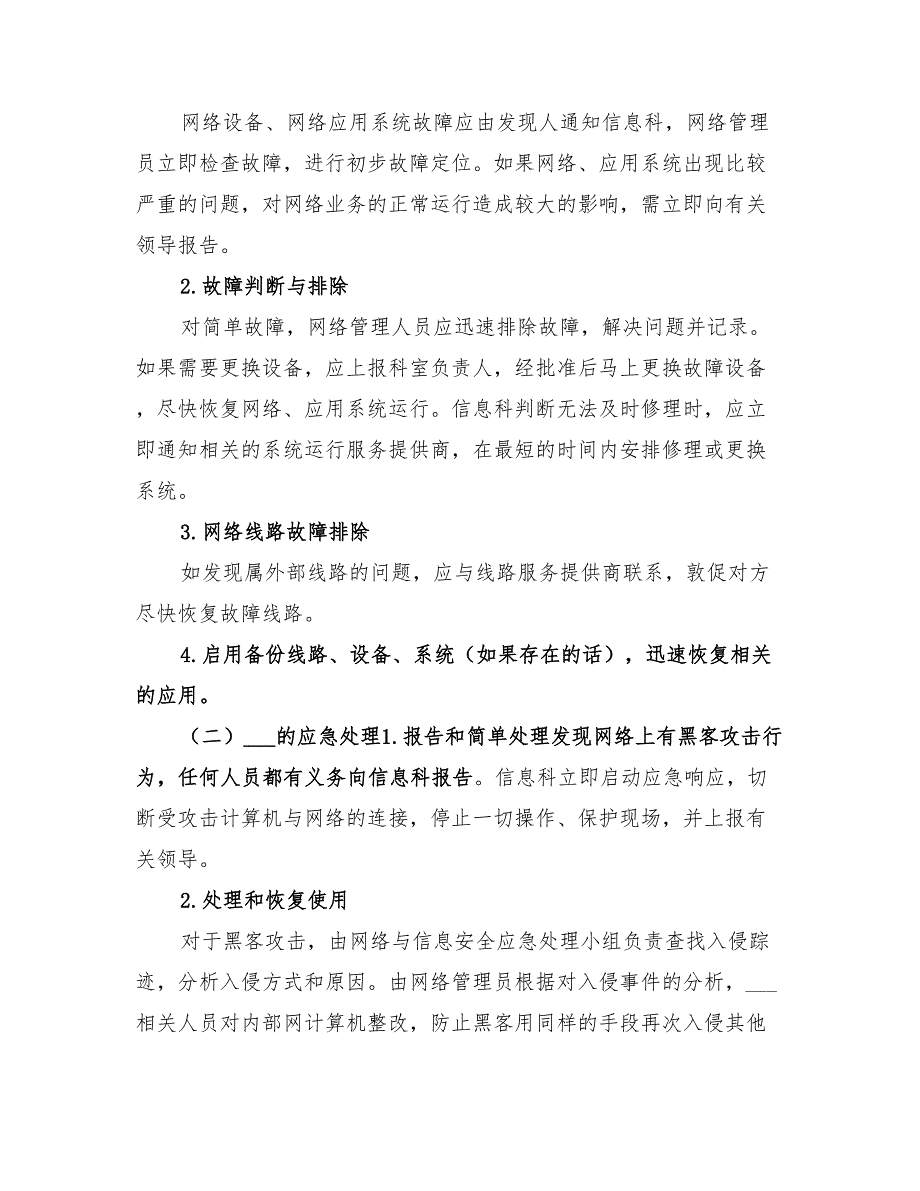 网络设备、网络应用系统故障应由发现人通知信息科，网络管理员立即检查故障，进行初步故障定位。如果网络、应用系统出现比较严重的问题，对网络业务的正常运行造成较大的影响，需立即向有关领导报告。

2.故障判断与排除

对简单故障，网络管理人员应迅速排除故障，解决问题并记录。如果需要更换设备，应上报科室负责人，经批准后马上更换故障设备，尽快恢复网络、应用系统运行。信息科判断无法及时修理时，应立即通知相关的系统运行服务提供商，在最短的时间内安排修理或更换系统。

3.网络线路故障排除

如发现属外部线路的问题，应与线路服务提供商联系，敦促对方尽快恢复故障线路。

4.启用备份线路、设备、系统（如果存在的话），迅速恢复相关的应用。

（二）___的应急处理1.报告和简单处理发现网络上有黑客攻击行为，任何人员都有义务向信息科报告。信息科立即启动应急响应，切断受攻击计算机与网络的连接，停止一切操作、保护现场，并上报有关领导。

2.处理和恢复使用

对于黑客攻击，由网络与信息安全应急处理小组负责查找入侵踪迹，分析入侵方式和原因。由网络管理员根据对入侵事件的分析，___相关人员对内部网计算机整改，防止黑客用同样的手段再次入侵其他